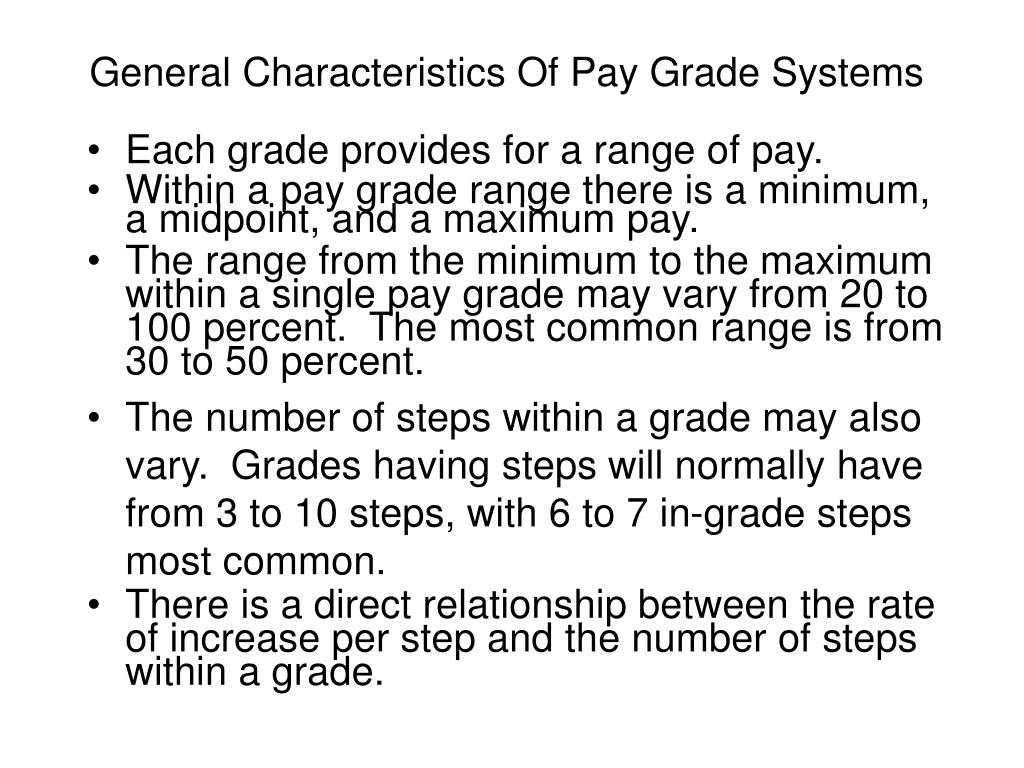 General Characteristics Of Pay Grade Systems

• Each grade provides for a range of pay.
• Within a pay grade range there is a minimum, a midpoint, and a maximum pay.
• The range from the minimum to the maximum within a single pay grade may vary from 20 to 100 percent. The most common range is from 30 to 50 percent.
• The number of steps within a grade may also vary. Grades having steps will normally have from 3 to 10 steps, with 6 to 7 in-grade steps most common.
• There is a direct relationship between the rate of increase per step and the number of steps within a grade.